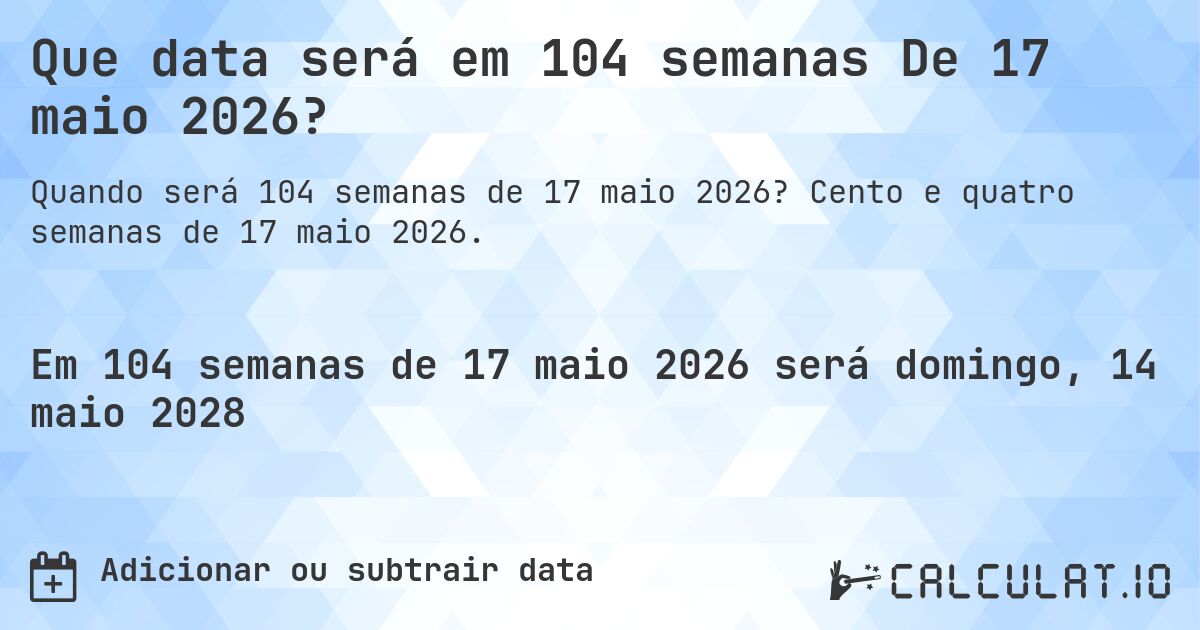 Que data será em 104 semanas De 17 maio 2026?

Quando será 104 semanas de 17 maio 2026? Cento e quatro semanas de 17 maio 2026.

Em 104 semanas de 17 maio 2026 será domingo, 14 maio 2028

Adicionar ou subtrair data

CALCULAT.IO